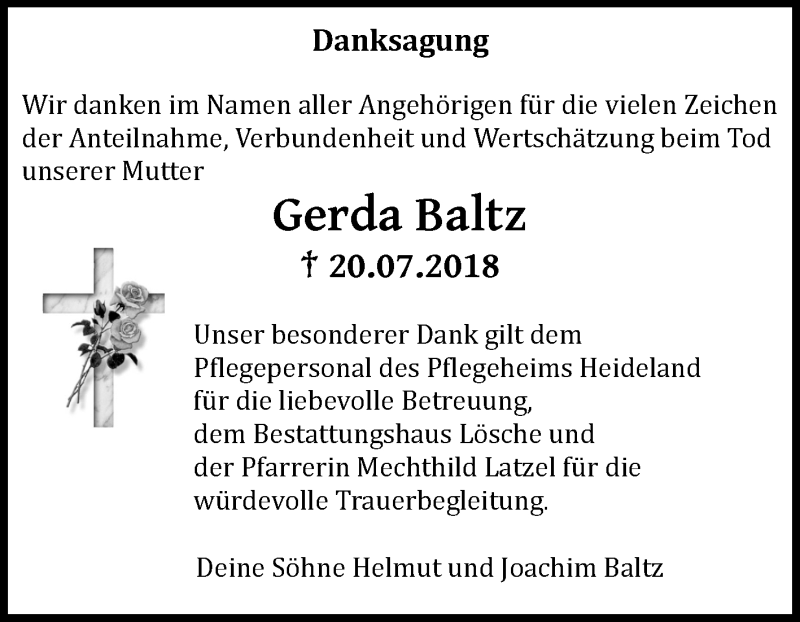 Danksagung

Wir danken im Namen aller Angehörigen für die vielen Zeichen der Anteilnahme, Verbundenheit und Wertschätzung beim Tod unserer Mutter

Gerda Baltz

† 20.07.2018

Unser besonderer Dank gilt dem Pflegepersonal des Pflegeheims Heideland für die liebevolle Betreuung, dem Bestattungshaus Lösche und der Pfarrerin Mechthild Latzel für die würdevolle Trauerbegleitung.

Deine Söhne Helmut und Joachim Baltz